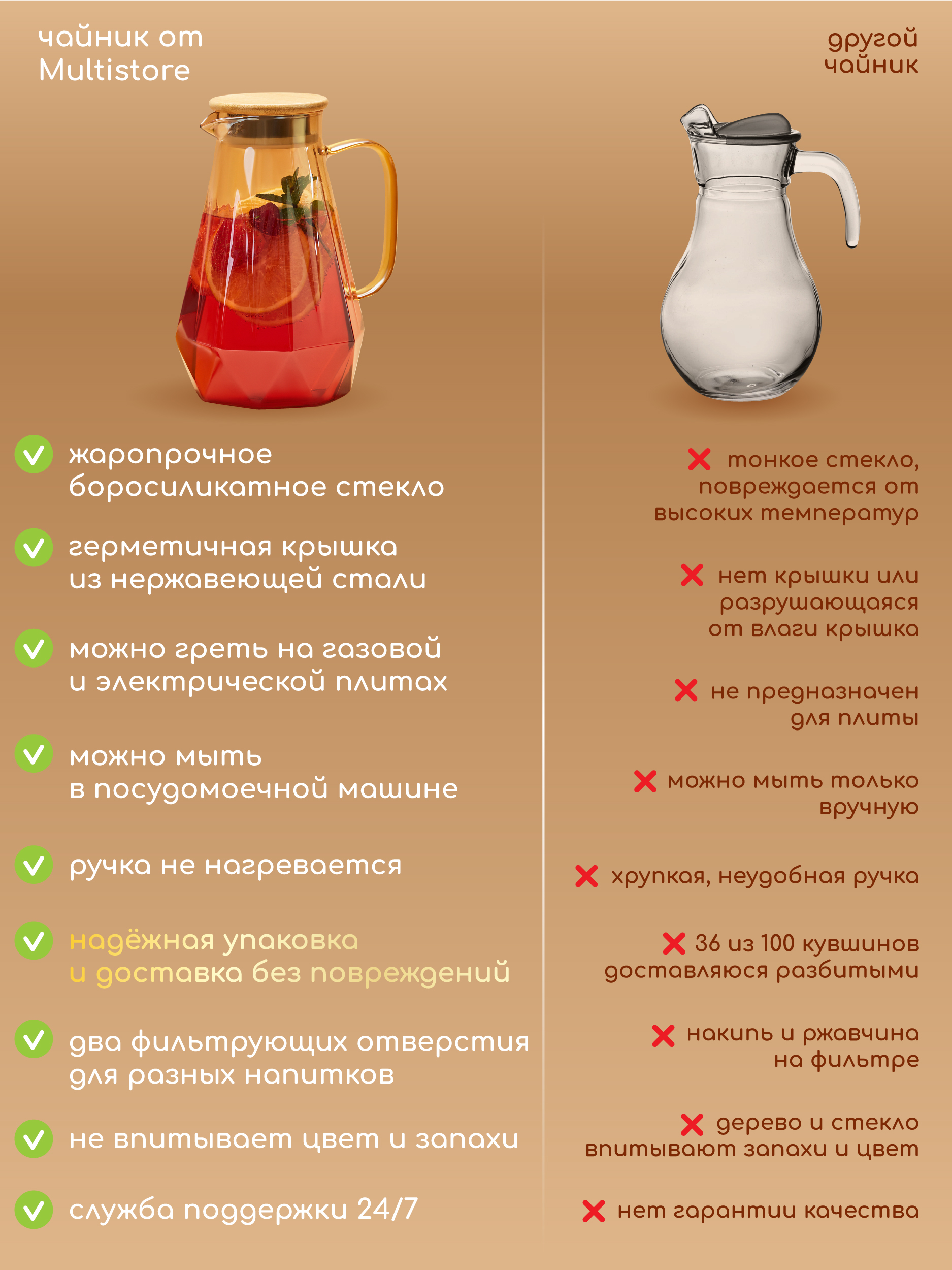 чайник от Multistore

жаропрочное боросиликатное стекло

герметичная крышка из нержавеющей стали

можно греть на газовой и электрической плитах

можно мыть в посудомоечной машине

ручка не нагревается

надёжная упаковка и доставка без повреждений

два фильтрующих отверстия для разных напитков

не впитывает цвет и запахи

служба поддержки 24/7

другой чайник

тонкое стекло, повреждается от высоких температур

нет крышки или разрушающаяся от влаги крышка

не предназначен для плиты

можно мыть только вручную

хрупкая, неудобная ручка

36 из 100 кувшинов доставляюся разбитыми

накипь и ржавчина на фильтре

дерево и стекло впитывают запахи и цвет

нет гарантии качества